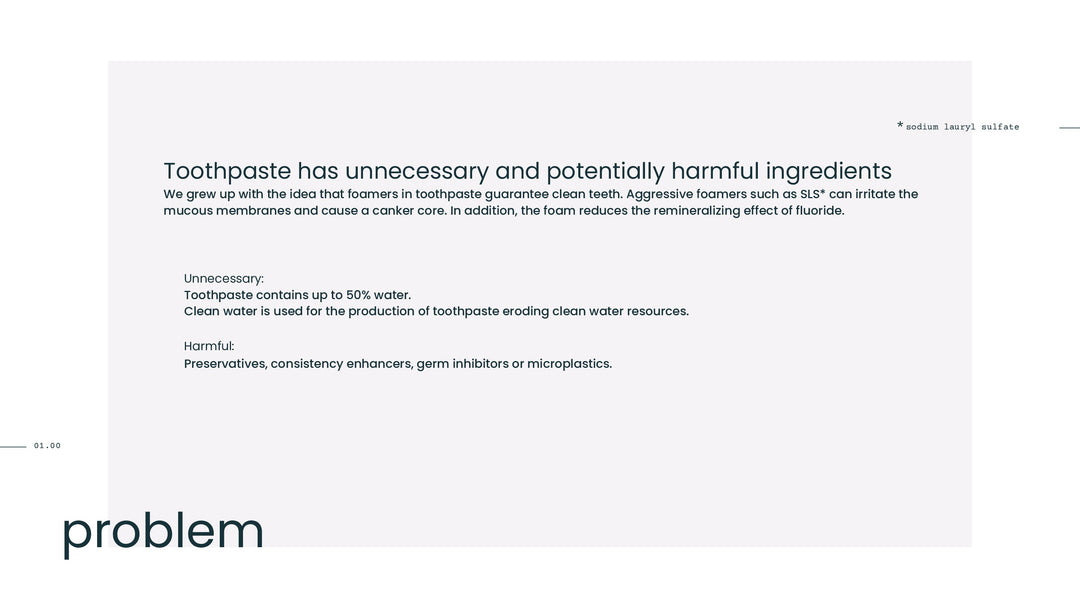 * sodium lauryl sulfate

Toothpaste has unnecessary and potentially harmful ingredients
We grew up with the idea that foamers in toothpaste guarantee clean teeth. Aggressive foamers such as SLS* can irritate the mucous membranes and cause a canker core. In addition, the foam reduces the remineralizing effect of fluoride.

Unnecessary:
Toothpaste contains up to 50% water.
Clean water is used for the production of toothpaste eroding clean water resources.

Harmful:
Preservatives, consistency enhancers, germ inhibitors or microplastics.

01.00

problem